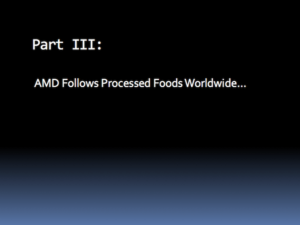 Part III:

AMD Follows Processed Foods Worldwide…